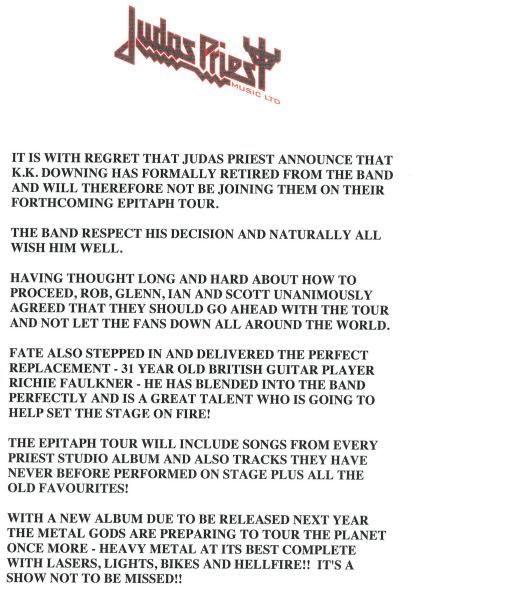 Judas Priest
MUSIC LTD

IT IS WITH REGRET THAT JUDAS PRIEST ANNOUNCE THAT K.K. DOWNING HAS FORMALLY RETIRED FROM THE BAND AND WILL THEREFORE NOT BE JOINING THEM ON THEIR FORTHCOMING EPITAPH TOUR.

THE BAND RESPECT HIS DECISION AND NATURALLY ALL WISH HIM WELL.

HAVING THOUGHT LONG AND HARD ABOUT HOW TO PROCEED, ROB, GLENN, IAN AND SCOTT UNANIMOUSLY AGREED THAT THEY SHOULD GO AHEAD WITH THE TOUR AND NOT LET THE FANS DOWN ALL AROUND THE WORLD.

FATE ALSO STEPPED IN AND DELIVERED THE PERFECT REPLACEMENT - 31 YEAR OLD BRITISH GUITAR PLAYER RICHIE FAULKNER - HE HAS BLENDED INTO THE BAND PERFECTLY AND IS A GREAT TALENT WHO IS GOING TO HELP SET THE STAGE ON FIRE!

THE EPITAPH TOUR WILL INCLUDE SONGS FROM EVERY PRIEST STUDIO ALBUM AND ALSO TRACKS THEY HAVE NEVER BEFORE PERFORMED ON STAGE PLUS ALL THE OLD FAVOURITES!

WITH A NEW ALBUM DUE TO BE RELEASED NEXT YEAR THE METAL GODS ARE PREPARING TO TOUR THE PLANET ONCE MORE - HEAVY METAL AT ITS BEST COMPLETE WITH LASERS, LIGHTS, BIKES AND HELLFIRE!! IT'S A SHOW NOT TO BE MISSED!!